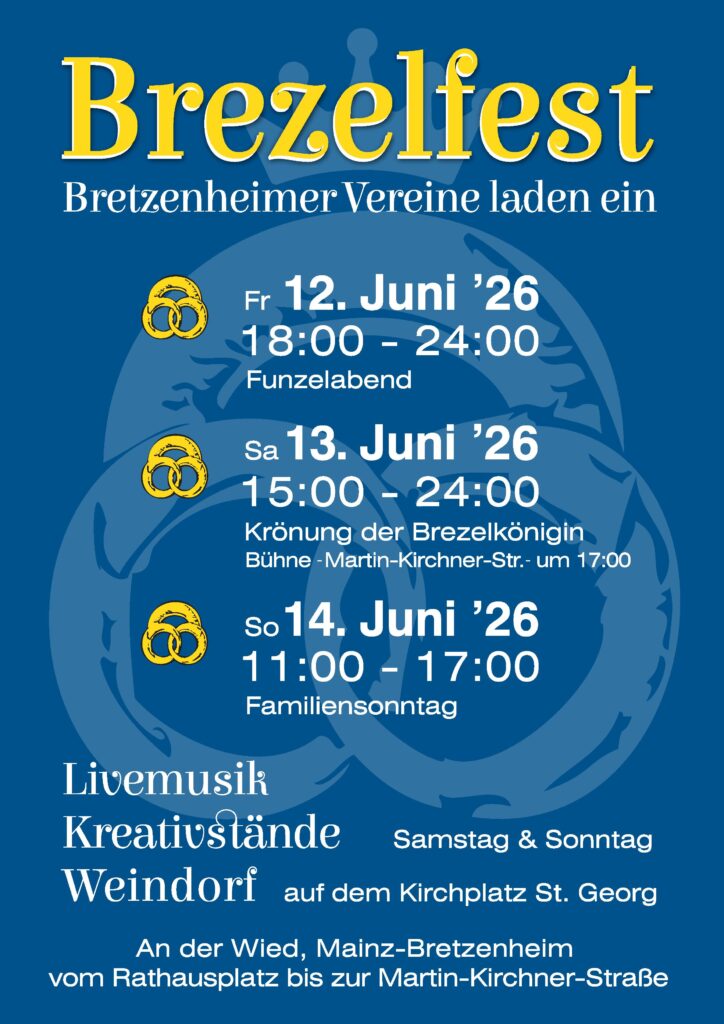 Brezelfest

Bretzenheimer Vereine laden ein

Fr 12. Juni '26
18:00 - 24:00
Funzelabend

Sa 13. Juni '26
15:00 - 24:00
Krönung der Brezelkönigin
Bühne -Martin-Kirchner-Str.- um 17:00

So 14. Juni '26
11:00 - 17:00
Familiensonntag

Livemusik
Kreativstände Samstag & Sonntag
Weindorf auf dem Kirchplatz St. Georg

An der Wied, Mainz-Bretzenheim
vom Rathausplatz bis zur Martin-Kirchner-Straße